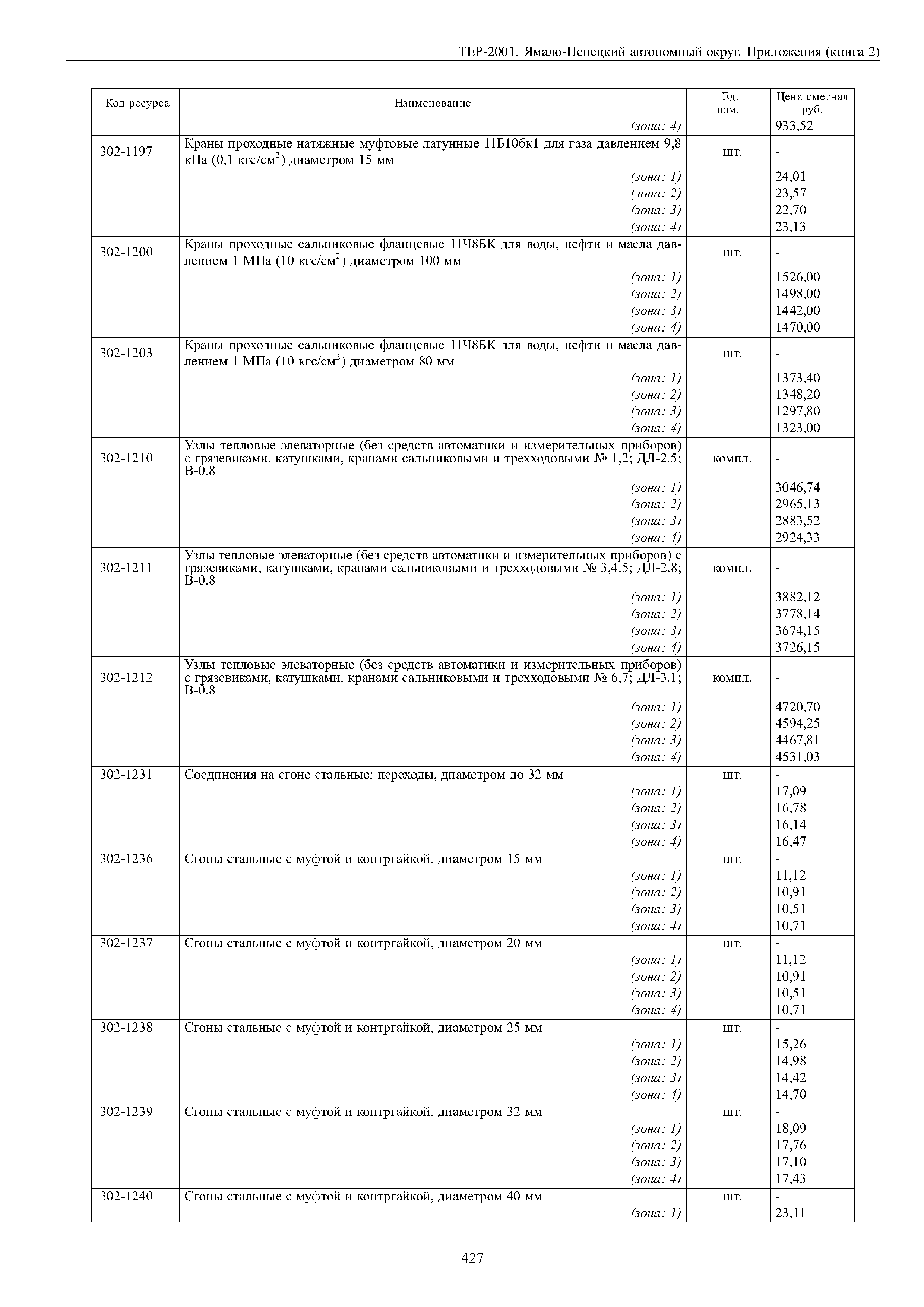 ТЕР-2001. Ямало-Ненецкий автономный округ. Приложения (книга 2)

| Код ресурса | Наименование | Ед. изм. | Цена сметная руб. |
|---|---|---|---|
| | (зона: 4) | | 933,52 |
| 302-1197 | Краны проходные натяжные муфтовые латунные 11Б10бк1 для газа давлением 9,8 кПа (0,1 кгс/см$^2$) диаметром 15 мм | шт. | - |
| | (зона: 1) | | 24,01 |
| | (зона: 2) | | 23,57 |
| | (зона: 3) | | 22,70 |
| | (зона: 4) | | 23,13 |
| 302-1200 | Краны проходные сальниковые фланцевые 11Ч8БК для воды, нефти и масла давлением 1 МПа (10 кгс/см$^2$) диаметром 100 мм | шт. | - |
| | (зона: 1) | | 1526,00 |
| | (зона: 2) | | 1498,00 |
| | (зона: 3) | | 1442,00 |
| | (зона: 4) | | 1470,00 |
| 302-1203 | Краны проходные сальниковые фланцевые 11Ч8БК для воды, нефти и масла давлением 1 МПа (10 кгс/см$^2$) диаметром 80 мм | шт. | - |
| | (зона: 1) | | 1373,40 |
| | (зона: 2) | | 1348,20 |
| | (зона: 3) | | 1297,80 |
| | (зона: 4) | | 1323,00 |
| 302-1210 | Узлы тепловые элеваторные (без средств автоматики и измерительных приборов) с грязевиками, катушками, кранами сальниковыми и трехходовыми № 1,2; ДЛ-2.5; В-0.8 | компл. | - |
| | (зона: 1) | | 3046,74 |
| | (зона: 2) | | 2965,13 |
| | (зона: 3) | | 2883,52 |
| | (зона: 4) | | 2924,33 |
| 302-1211 | Узлы тепловые элеваторные (без средств автоматики и измерительных приборов) с грязевиками, катушками, кранами сальниковыми и трехходовыми № 3,4,5; ДЛ-2.8; В-0.8 | компл. | - |
| | (зона: 1) | | 3882,12 |
| | (зона: 2) | | 3778,14 |
| | (зона: 3) | | 3674,15 |
| | (зона: 4) | | 3726,15 |
| 302-1212 | Узлы тепловые элеваторные (без средств автоматики и измерительных приборов) с грязевиками, катушками, кранами сальниковыми и трехходовыми № 6,7; ДЛ-3.1; В-0.8 | компл. | - |
| | (зона: 1) | | 4720,70 |
| | (зона: 2) | | 4594,25 |
| | (зона: 3) | | 4467,81 |
| | (зона: 4) | | 4531,03 |
| 302-1231 | Соединения на сгоне стальные: переходы, диаметром до 32 мм | шт. | - |
| | (зона: 1) | | 17,09 |
| | (зона: 2) | | 16,78 |
| | (зона: 3) | | 16,14 |
| | (зона: 4) | | 16,47 |
| 302-1236 | Сгоны стальные с муфтой и контргайкой, диаметром 15 мм | шт. | - |
| | (зона: 1) | | 11,12 |
| | (зона: 2) | | 10,91 |
| | (зона: 3) | | 10,51 |
| | (зона: 4) | | 10,71 |
| 302-1237 | Сгоны стальные с муфтой и контргайкой, диаметром 20 мм | шт. | - |
| | (зона: 1) | | 11,12 |
| | (зона: 2) | | 10,91 |
| | (зона: 3) | | 10,51 |
| | (зона: 4) | | 10,71 |
| 302-1238 | Сгоны стальные с муфтой и контргайкой, диаметром 25 мм | шт. | - |
| | (зона: 1) | | 15,26 |
| | (зона: 2) | | 14,98 |
| | (зона: 3) | | 14,42 |
| | (зона: 4) | | 14,70 |
| 302-1239 | Сгоны стальные с муфтой и контргайкой, диаметром 32 мм | шт. | - |
| | (зона: 1) | | 18,09 |
| | (зона: 2) | | 17,76 |
| | (зона: 3) | | 17,10 |
| | (зона: 4) | | 17,43 |
| 302-1240 | Сгоны стальные с муфтой и контргайкой, диаметром 40 мм | шт. | - |
| | (зона: 1) | | 23,11 |

427